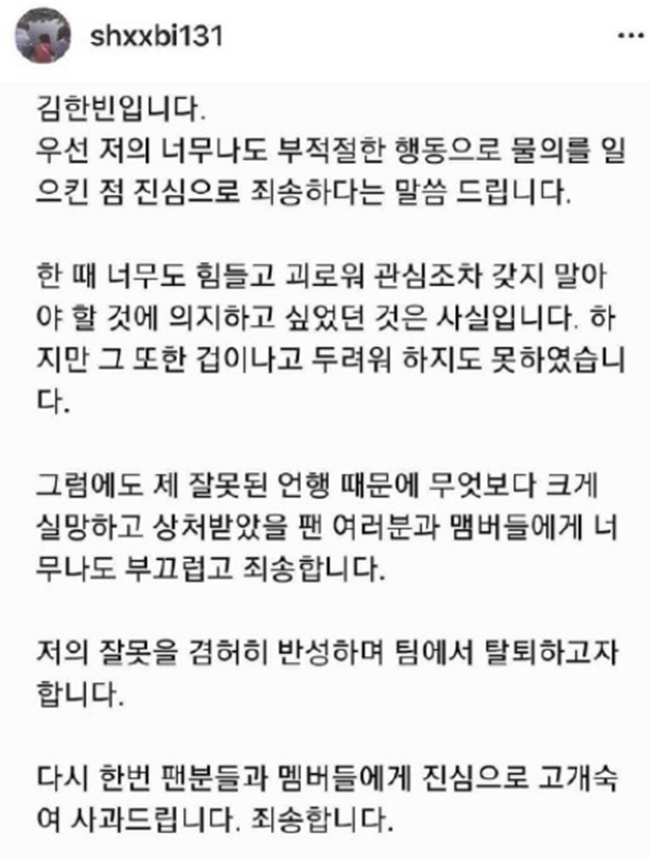 shxxbi131

김한빈입니다.
우선 저의 너무나도 부적절한 행동으로 물의를 일으킨 점 진심으로 죄송하다는 말씀 드립니다.

한 때 너무도 힘들고 괴로워 관심조차 갖지 말아야 할 것에 의지하고 싶었던 것은 사실입니다. 하지만 그 또한 겁이나고 두려워 하지도 못하였습니다.

그럼에도 제 잘못된 언행 때문에 무엇보다 크게 실망하고 상처받았을 팬 여러분과 맴버들에게 너무나도 부끄럽고 죄송합니다.

저의 잘못을 겸허히 반성하며 팀에서 탈퇴하고자 합니다.

다시 한번 팬분들과 멤버들에게 진심으로 고개숙여 사과드립니다. 죄송합니다.